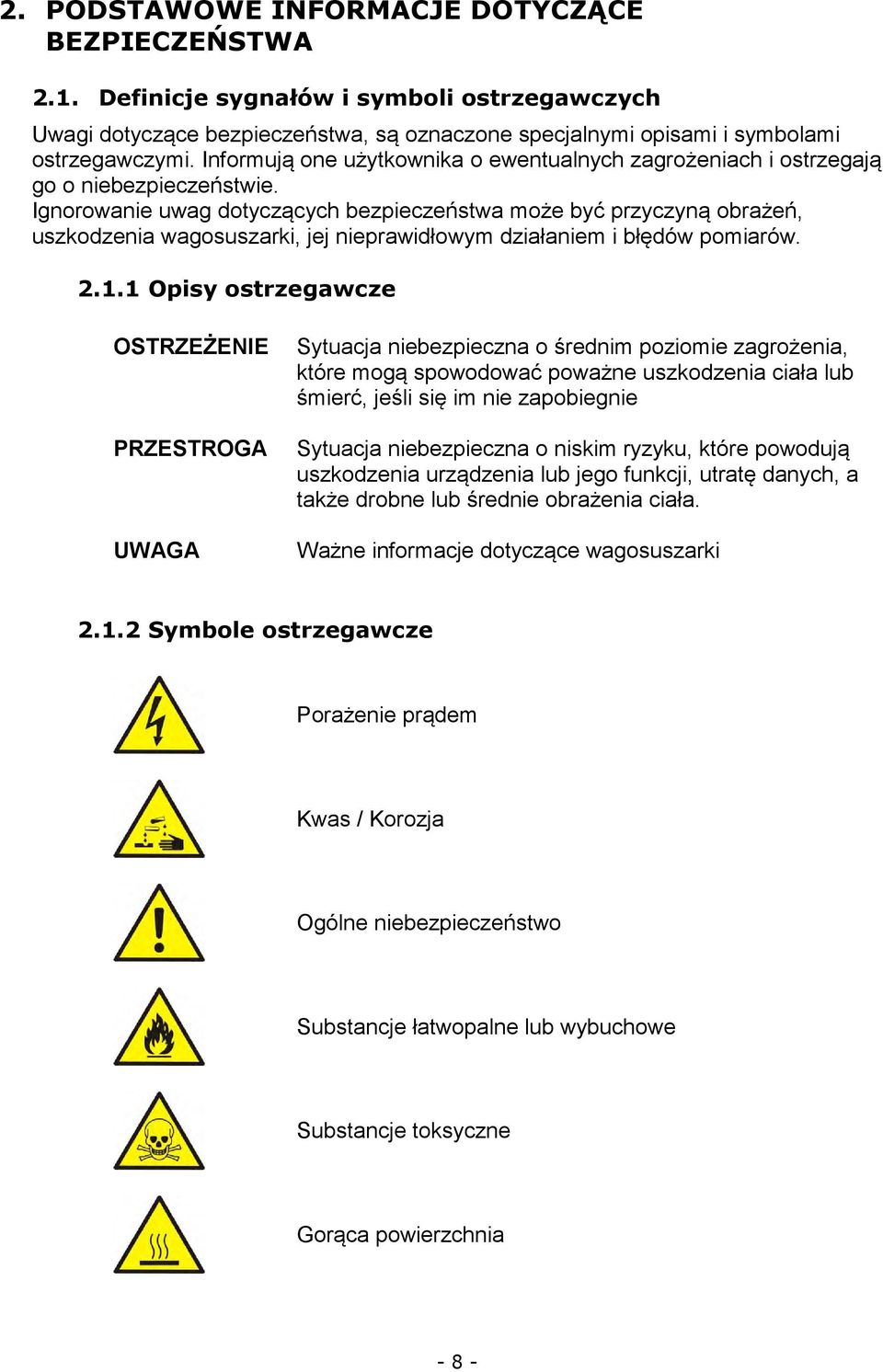 2. PODSTAWOWE INFORMACJE DOTYCZĄCE BEZPIECZEŃSTWA

2.1. Definicje sygnałów i symboli ostrzegawczych

Uwagi dotyczące bezpieczeństwa, są oznaczone specjalnymi opisami i symbolami ostrzegawczymi. Informują one użytkownika o ewentualnych zagrożeniach i ostrzegają go o niebezpieczeństwie.
Ignorowanie uwag dotyczących bezpieczeństwa może być przyczyną obrażeń, uszkodzenia wagosuszarki, jej nieprawidłowym działaniem i błędów pomiarów.

2.1.1 Opisy ostrzegawcze

OSTRZEŻENIE

Sytuacja niebezpieczna o średnim poziomie zagrożenia, które mogą spowodować poważne uszkodzenia ciała lub śmierć, jeśli się im nie zapobiegnie

PRZESTROGA

Sytuacja niebezpieczna o niskim ryzyku, które powodują uszkodzenia urządzenia lub jego funkcji, utratę danych, a także drobne lub średnie obrażenia ciała.

UWAGA

Ważne informacje dotyczące wagosuszarki

2.1.2 Symbole ostrzegawcze

Porażenie prądem

Kwas / Korozja

Ogólne niebezpieczeństwo

Substancje łatwopalne lub wybuchowe

Substancje toksyczne

Gorąca powierzchnia

- 8 -